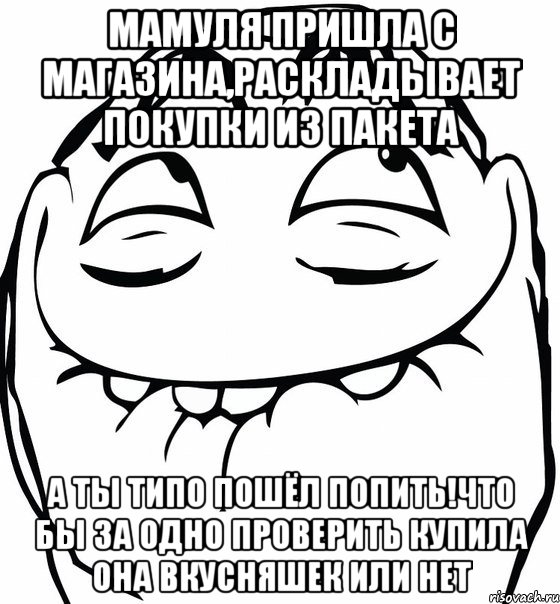 МАМУЛЯ ПРИШЛА С МАГАЗИНА,РАСКЛАДЫВАЕТ ПОКУПКИ ИЗ ПАКЕТА

А ТЫ ТИПО ПОШЁЛ ПОПИТЬ!ЧТО БЫ ЗА ОДНО ПРОВЕРИТЬ КУПИЛА ОНА ВКУСНЯШЕК ИЛИ НЕТ

risovach.ru